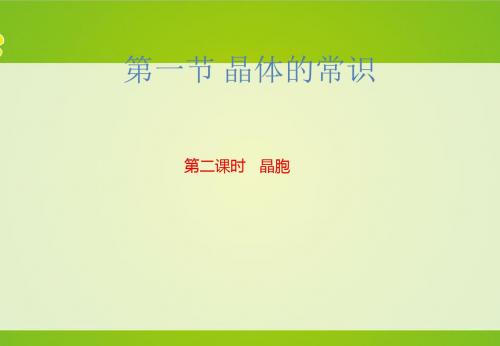 第一节 晶体的常识

第二课时 晶胞